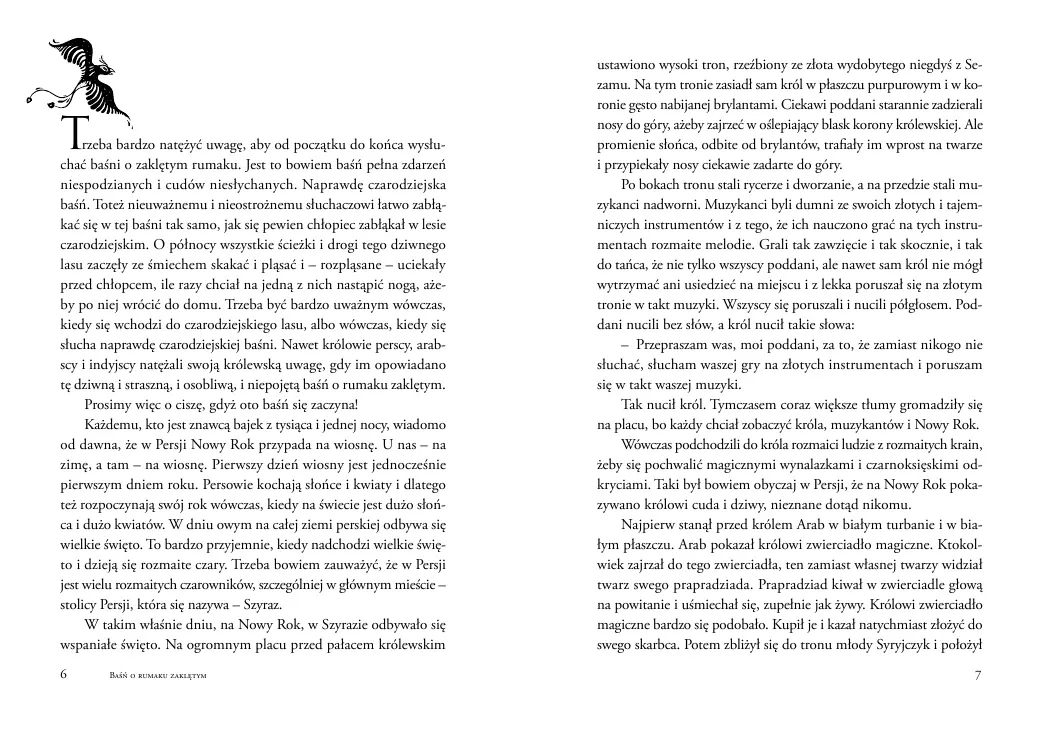 Trzeba bardzo natężyć uwagę, aby od początku do końca wysłuchać baśni o zaklętym rumaku. Jest to bowiem baśń pełna zdarzeń niespodzianych i cudów niesłychanych. Naprawdę czarodziejska baśń. Toteż nieuważnemu i nieostrożnemu słuchaczowi łatwo zabłąkać się w tej baśni tak samo, jak się pewien chłopiec zabłąkał w lesie czarodziejskim. O północy wszystkie ścieżki i drogi tego dziwnego lasu zaczęły ze śmiechem skakać i pląsać i – rozpląsane – uciekały przed chłopcem, ile razy chciał na jedną z nich nastąpić nogą, ażeby po niej wrócić do domu. Trzeba być bardzo uważnym wówczas, kiedy się wchodzi do czarodziejskiego lasu, albo wówczas, kiedy się słucha naprawdę czarodziejskiej baśni. Nawet królowie perscy, arabscy i indyjscy natężali swoją królewską uwagę, gdy im opowiadano tę dziwną i straszną, i osobliwą, i niepojętą baśń o rumaku zaklętym.

Prosimy więc o ciszę, gdyż oto baśń się zaczyna!

Każdemu, kto jest znawcą bajek z tysiąca i jednej nocy, wiadomo od dawna, że w Persji Nowy Rok przypada na wiosnę. U nas – na zimę, a tam – na wiosnę. Pierwszy dzień wiosny jest jednocześnie pierwszym dniem roku. Persowie kochają słońce i kwiaty i dlatego też rozpoczynają swój rok wówczas, kiedy na świecie jest dużo słońca i dużo kwiatów. W dniu owym na całej ziemi perskiej odbywa się wielkie święto. To bardzo przyjemnie, kiedy nadchodzi wielkie święto i dzieją się rozmaite czary. Trzeba bowiem zauważyć, że w Persji jest wielu rozmaitych czarowników, szczególniej w głównym mieście – stolicy Persji, która się nazywa – Szyraz.

W takim właśnie dniu, na Nowy Rok, w Szyrazie odbywało się wspaniałe święto. Na ogromnym placu przed pałacem królewskim

6 Baśń o rumaku zaklętym

ustawiono wysoki tron, rzeźbiony ze złota wydobytego niegdyś z Sezamu. Na tym tronie zasiadł sam król w płaszczu purpurowym i w koronie gęsto nabijanej brylantami. Ciekawi poddani starannie zadzierali nosy do góry, ażeby zajrzeć w oślepiający blask korony królewskiej. Ale promienie słońca, odbite od brylantów, trafiały im wprost na twarze i przypiekały nosy ciekawie zadarte do góry.

Po bokach tronu stali rycerze i dworzanie, a na przedzie stali muzykanci nadworni. Muzykanci byli dumni ze swoich złotych i tajemniczych instrumentów i z tego, że ich nauczono grać na tych instrumentach rozmaite melodie. Grali tak zawzięcie i tak skocznie, i tak do tańca, że nie tylko wszyscy poddani, ale nawet sam król nie mógł wytrzymać ani usiedzieć na miejscu i z lekka poruszał się na złotym tronie w takt muzyki. Wszyscy się poruszali i nucili półgłosem. Poddani nucili bez słów, a król nucił takie słowa:

– Przepraszam was, moi poddani, za to, że zamiast nikogo nie słuchać, słucham waszej gry na złotych instrumentach i poruszam się w takt waszej muzyki.

Tak nucił król. Tymczasem coraz większe tłumy gromadziły się na placu, bo każdy chciał zobaczyć króla, muzykantów i Nowy Rok.

Wówczas podchodzili do króla rozmaici ludzie z rozmaitych krain, żeby się pochwalić magicznymi wynalazkami i czarnoksięskimi odkryciami. Taki był bowiem obyczaj w Persji, że na Nowy Rok pokazywano królowi cuda i dziwy, nieznane dotąd nikomu.

Najpierw stanął przed królem Arab w białym turbanie i w białym płaszczu. Arab pokazał królowi zwierciadło magiczne. Ktokolwiek zajrzał do tego zwierciadła, ten zamiast własnej twarzy widział twarz swego prapradziada. Prapradziad kiwał w zwierciadle głową na powitanie i uśmiechał się, zupełnie jak żywy. Królowi zwierciadło magiczne bardzo się podobało. Kupił je i kazał natychmiast złożyć do swego skarbca. Potem zbliżył się do tronu młody Syryjczyk i położył

7